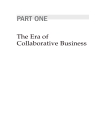 PART ONE

The Era of Collaborative Business